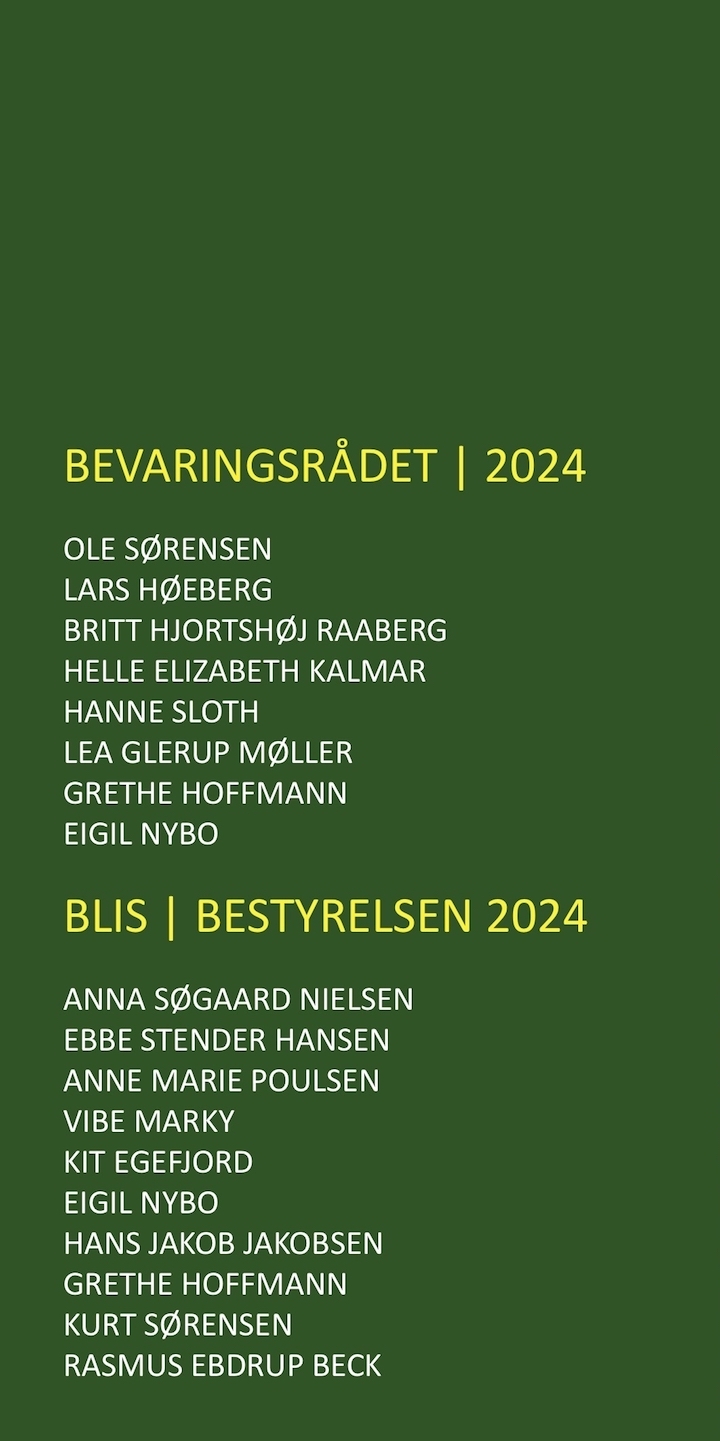 BEVARINGSRÅDET | 2024

OLE SØRENSEN
LARS HØEBERG
BRITT HJORTSHØJ RAABERG
HELLE ELIZABETH KALMAR
HANNE SLOTH
LEA GLERUP MØLLER
GRETHE HOFFMANN
EIGIL NYBO

BLIS | BESTYRELSEN 2024

ANNA SØGAARD NIELSEN
EBBE STENDER HANSEN
ANNE MARIE POULSEN
VIBE MARKY
KIT EGEFJORD
EIGIL NYBO
HANS JAKOB JAKOBSEN
GRETHE HOFFMANN
KURT SØRENSEN
RASMUS EBDRUP BECK